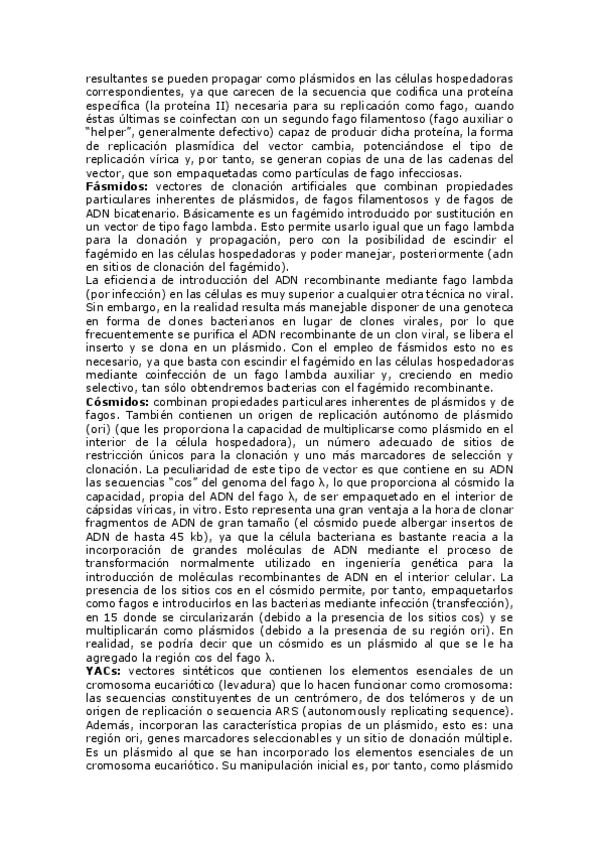 resultantes se pueden propagar como plásmidos en las células hospedadoras correspondientes, ya que carecen de la secuencia que codifica una proteína específica (la proteína II) necesaria para su replicación como fago, cuando éstas últimas se coinfectan con un segundo fago filamentoso (fago auxiliar o "helper", generalmente defectivo) capaz de producir dicha proteína, la forma de replicación plasmídica del vector cambia, potenciándose el tipo de replicación vírica y, por tanto, se generan copias de una de las cadenas del vector, que son empaquetadas como partículas de fago infecciosas.
Fásmidos: vectores de clonación artificiales que combinan propiedades particulares inherentes de plásmidos, de fagos filamentosos y de fagos de ADN bicatenario. Básicamente es un fagémido introducido por sustitución en un vector de tipo fago lambda. Esto permite usarlo igual que un fago lambda para la clonación y propagación, pero con la posibilidad de escindir el fagémido en las células hospedadoras y poder manejar, posteriormente (adn en sitios de clonación del fagémido).
La eficiencia de introducción del ADN recombinante mediante fago lambda (por infección) en las células es muy superior a cualquier otra técnica no viral. Sin embargo, en la realidad resulta más manejable disponer de una genoteca en forma de clones bacterianos en lugar de clones virales, por lo que frecuentemente se purifica el ADN recombinante de un clon viral, se libera el inserto y se clona en un plásmido. Con el empleo de fásmidos esto no es necesario, ya que basta con escindir el fagémido en las células hospedadoras mediante coinfección de un fago lambda auxiliar y, creciendo en medio selectivo, tan sólo obtendremos bacterias con el fagémido recombinante.
Cósmidos: combinan propiedades particulares inherentes de plásmidos y de fagos. También contienen un origen de replicación autónomo de plásmido (ori) (que les proporciona la capacidad de multiplicarse como plásmido en el interior de la célula hospedadora), un número adecuado de sitios de restricción únicos para la clonación y uno más marcadores de selección y clonación. La peculiaridad de este tipo de vector es que contiene en su ADN las secuencias "cos" del genoma del fago λ, lo que proporciona al cósmido la capacidad, propia del ADN del fago λ, de ser empaquetado en el interior de cápsidas víricas, in vitro. Esto representa una gran ventaja a la hora de clonar fragmentos de ADN de gran tamaño (el cósmido puede albergar insertos de ADN de hasta 45 kb), ya que la célula bacteriana es bastante reacia a la incorporación de grandes moléculas de ADN mediante el proceso de transformación normalmente utilizado en ingeniería genética para la introducción de moléculas recombinantes de ADN en el interior celular. La presencia de los sitios cos en el cósmido permite, por tanto, empaquetarlos como fagos e introducirlos en las bacterias mediante infección (transfección), en 15 donde se circularizarán (debido a la presencia de los sitios cos) y se multiplicarán como plásmidos (debido a la presencia de su región ori). En realidad, se podría decir que un cósmido es un plásmido al que se le ha agregado la región cos del fago λ.
YACs: vectores sintéticos que contienen los elementos esenciales de un cromosoma eucariótico (levadura) que lo hacen funcionar como cromosoma: las secuencias constituyentes de un centrómero, de dos telómeros y de un origen de replicación o secuencia ARS (autonomously replicating sequence). Además, incorporan las característica propias de un plásmido, esto es: una región ori, genes marcadores seleccionables y un sitio de clonación múltiple. Es un plásmido al que se han incorporado los elementos esenciales de un cromosoma eucariótico. Su manipulación inicial es, por tanto, como plásmido